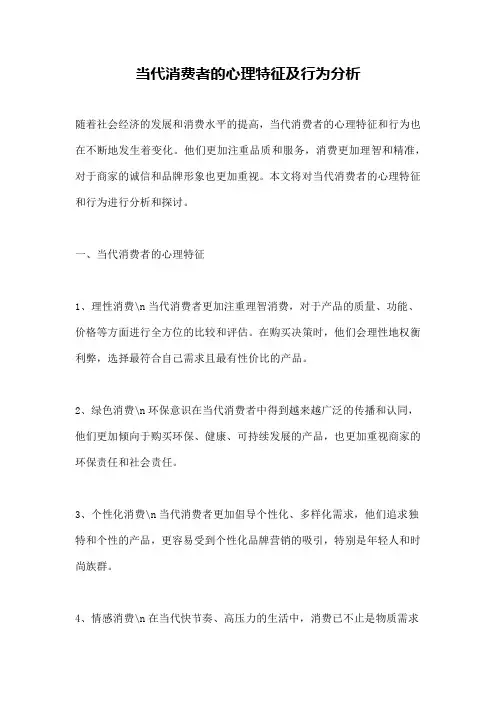 当代消费者的心理特征及行为分析

随着社会经济的发展和消费水平的提高，当代消费者的心理特征和行为也在不断地发生着变化。他们更加注重品质和服务，消费更加理智和精准，对于商家的诚信和品牌形象也更加重视。本文将对当代消费者的心理特征和行为进行分析和探讨。

一、当代消费者的心理特征

1、理性消费\n 当代消费者更加注重理智消费，对于产品的质量、功能、价格等方面进行全方位的比较和评估。在购买决策时，他们会理性地权衡利弊，选择最符合自己需求且最有性价比的产品。

2、绿色消费\n 环保意识在当代消费者中得到越来越广泛的传播和认同，他们更加倾向于购买环保、健康、可持续发展的产品，也更加重视商家的环保责任和社会责任。

3、个性化消费\n 当代消费者更加倡导个性化、多样化需求，他们追求独特和个性的产品，更容易受到个性化品牌营销的吸引，特别是年轻人和时尚族群。

4、情感消费\n 在当代快节奏、高压力的生活中，消费已不止是物质需求